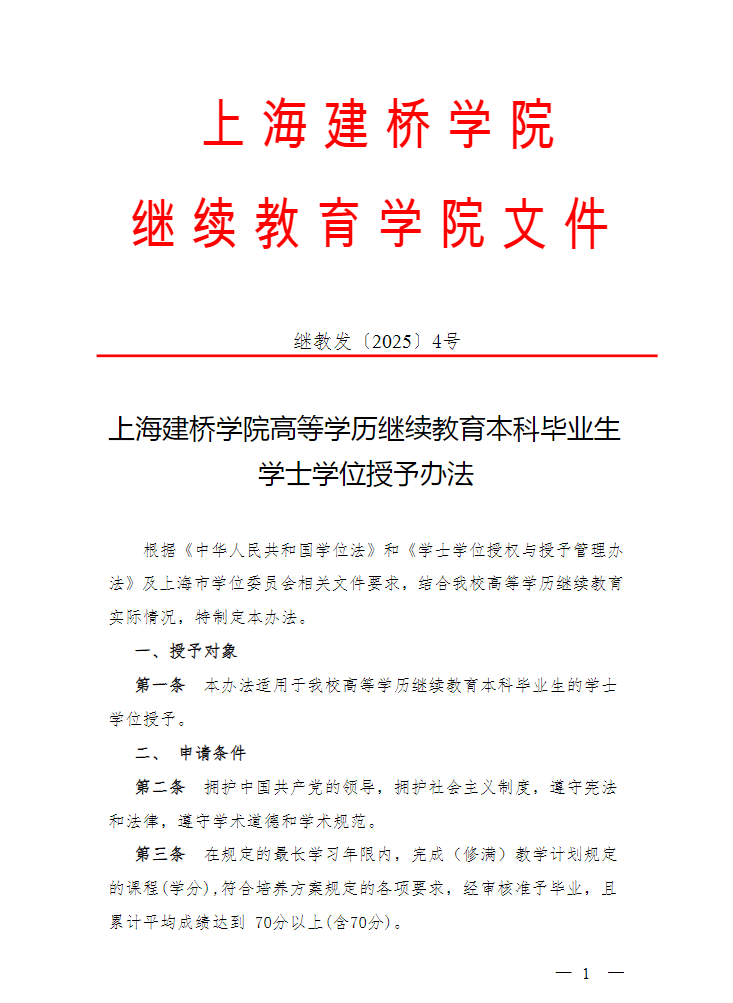 上海建桥学院
继续教育学院文件

继教发〔2025〕4号

上海建桥学院高等学历继续教育本科毕业生学士学位授予办法

根据《中华人民共和国学位法》和《学士学位授权与授予管理办法》及上海市学位委员会相关文件要求，结合我校高等学历继续教育实际情况，特制定本办法。

一、授予对象

第一条　本办法适用于我校高等学历继续教育本科毕业生的学士学位授予。

二、　申请条件

第二条　拥护中国共产党的领导，拥护社会主义制度，遵守宪法和法律，遵守学术道德和学术规范。

第三条　在规定的最长学习年限内，完成（修满）教学计划规定的课程(学分)，符合培养方案规定的各项要求，经审核准予毕业，且累计平均成绩达到 70分以上(含70分)。

— 1 —